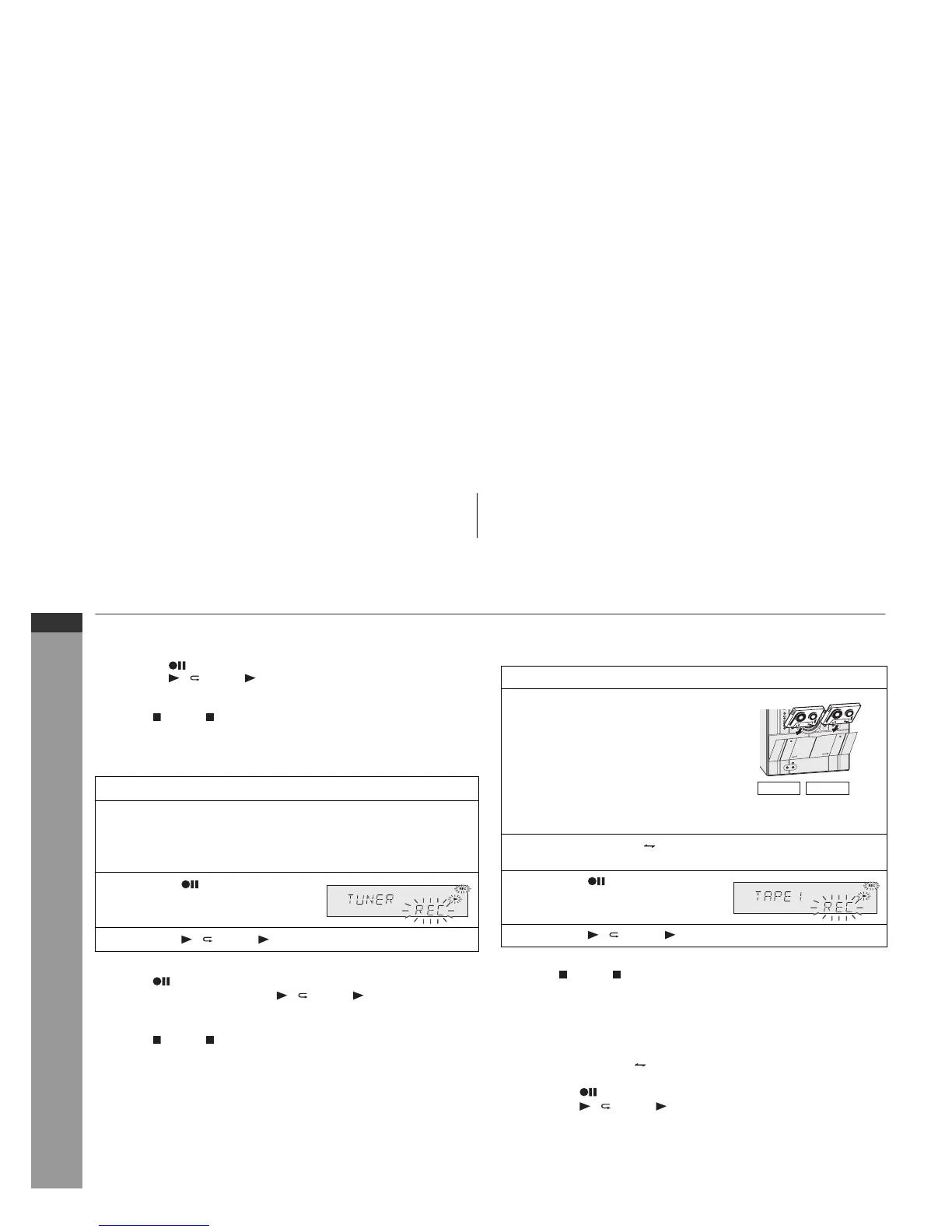 TUNER REC

TAPE 1 REC